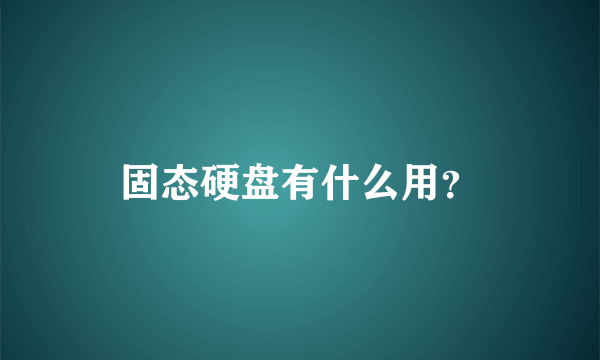 固态硬盘有什么用?